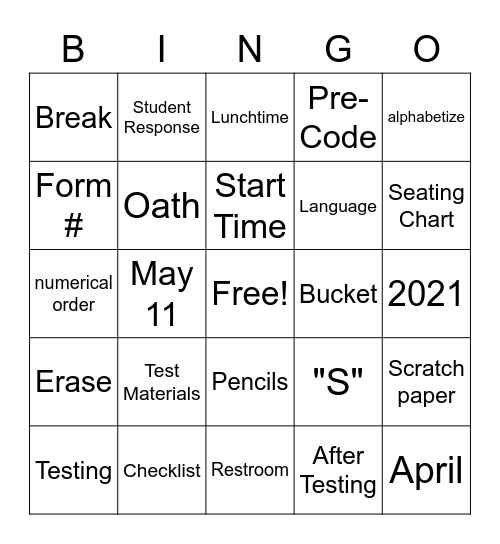 | B | I | N | G | O |
|---|---|---|---|---|
| Break | Student Response | Lunchtime | Pre-Code | alphabetize |
| Form # | Oath | Start Time | Language | Seating Chart |
| numerical order | May 11 | Free! | Bucket | 2021 |
| Erase | Test Materials | Pencils | "S" | Scratch paper |
| Testing | Checklist | Restroom | After Testing | April |